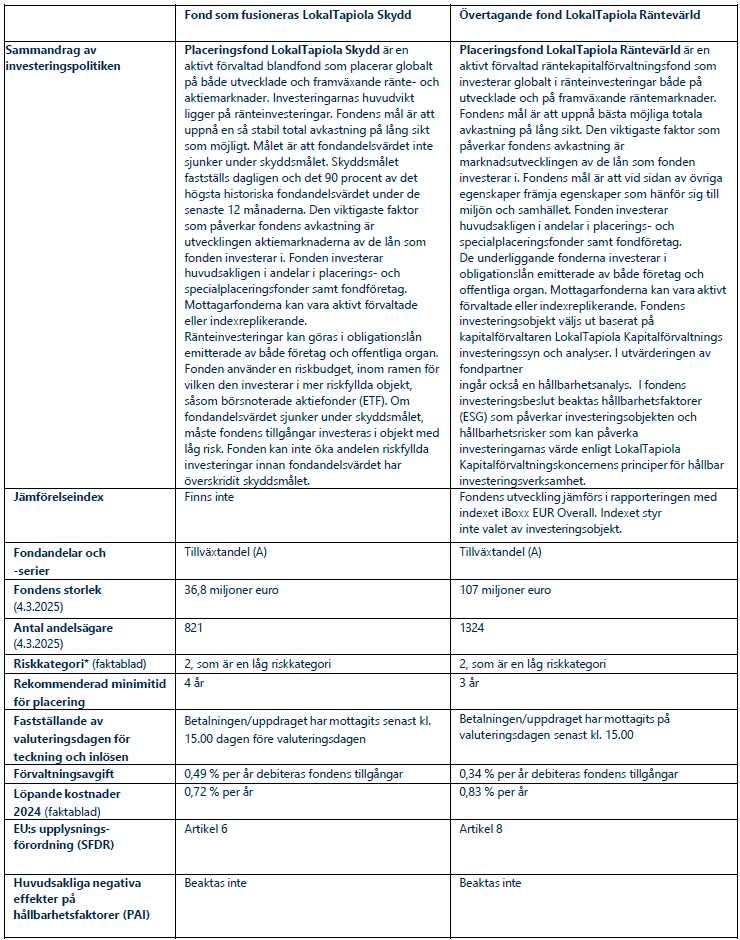 | | Fond som fusioneras LokalTapiola Skydd | Övertagande fond LokalTapiola Räntevärld |
|---|---|---|
| Sammandrag av investeringspolitiken | Placeringsfond LokalTapiola Skydd är en aktivt förvaltad blandfond som placerar globalt på både utvecklade och framväxande ränte- och aktiemarknader. Investeringarnas huvudvikt ligger på ränteinvesteringar. Fondens mål är att uppnå en så stabil total avkastning på lång sikt som möjligt. Målet är att fondandelsvärdet inte sjunker under skyddsmålet. Skyddsmålet fastställs dagligen och det 90 procent av det högsta historiska fondandelsvärdet under de senaste 12 månaderna. Den viktigaste faktor som påverkar fondens avkastning är utvecklingen aktiemarknaderna av de lån som fonden investerar i. Fonden investerar huvudsakligen i andelar i placerings- och specialplaceringsfonder samt fondföretag. Mottagarfonderna kan vara aktivt förvaltade eller indexreplikerande. Ränteinvesteringar kan göras i obligationslån emitterade av både företag och offentliga organ. Fonden använder en riskbudget, inom ramen för vilken den investerar i mer riskfyllda objekt, såsom börsnoterade aktiefonder (ETF). Om fondandelsvärdet sjunker under skyddsmålet, måste fondens tillgångar investeras i objekt med låg risk. Fonden kan inte öka andelen riskfyllda investeringar innan fondandelsvärdet har överskridit skyddsmålet. | Placeringsfond LokalTapiola Räntevärld är en aktivt förvaltad räntekapitalförvaltningsfond som investerar globalt i ränteinvesteringar både på utvecklade och på framväxande räntemarknader. Fondens mål är att uppnå bästa möjliga totala avkastning på lång sikt. Den viktigaste faktor som påverkar fondens avkastning är marknadsutvecklingen av de lån som fonden investerar i. Fondens mål är att vid sidan av övriga egenskaper främja egenskaper som hänför sig till miljön och samhället. Fonden investerar huvudsakligen i andelar i placerings- och specialplaceringsfonder samt fondföretag. De underliggande fonderna investerar i obligationslån emitterade av både företag och offentliga organ. Mottagarfonderna kan vara aktivt förvaltade eller indexreplikerande. Fondens investeringsobjekt väljs ut baserat på kapitalförvaltaren LokalTapiola Kapitalförvaltnings investeringssyn och analyser. I utvärderingen av fondpartner ingår också en hållbarhetsanalys. I fondens investeringsbeslut beaktas hållbarhetsfaktorer (ESG) som påverkar investeringsobjekten och hållbarhetsrisker som kan påverka investeringarnas värde enligt LokalTapiola Kapitalförvaltningskoncernens principer för hållbar investeringsverksamhet. |
| Jämförelseindex | Finns inte | Fondens utveckling jämförs i rapporteringen med indexet iBoxx EUR Overall. Indexet styr inte valet av investeringsobjekt. |
| Fondandelar och -serier | Tillväxtandel (A) | Tillväxtandel (A) |
| Fondens storlek (4.3.2025) | 36,8 miljoner euro | 107 miljoner euro |
| Antal andelsägare (4.3.2025) | 821 | 1324 |
| Riskkategori* (faktablad) | 2, som är en låg riskkategori | 2, som är en låg riskkategori |
| Rekommenderad minimitid för placering | 4 år | 3 år |
| Fastställande av valuteringsdagen för teckning och inlösen | Betalningen/uppdraget har mottagits senast kl. 15.00 dagen före valuteringsdagen | Betalningen/uppdraget har mottagits på valuteringsdagen senast kl. 15.00 |
| Förvaltningsavgift | 0,49 % per år debiteras fondens tillgångar | 0,34 % per år debiteras fondens tillgångar |
| Löpande kostnader 2024 (faktablad) | 0,72 % per år | 0,83 % per år |
| EU:s upplysningsförordning (SFDR) | Artikel 6 | Artikel 8 |
| Huvudsakliga negativa effekter på hållbarhetsfaktorer (PAI) | Beaktas inte | Beaktas inte |